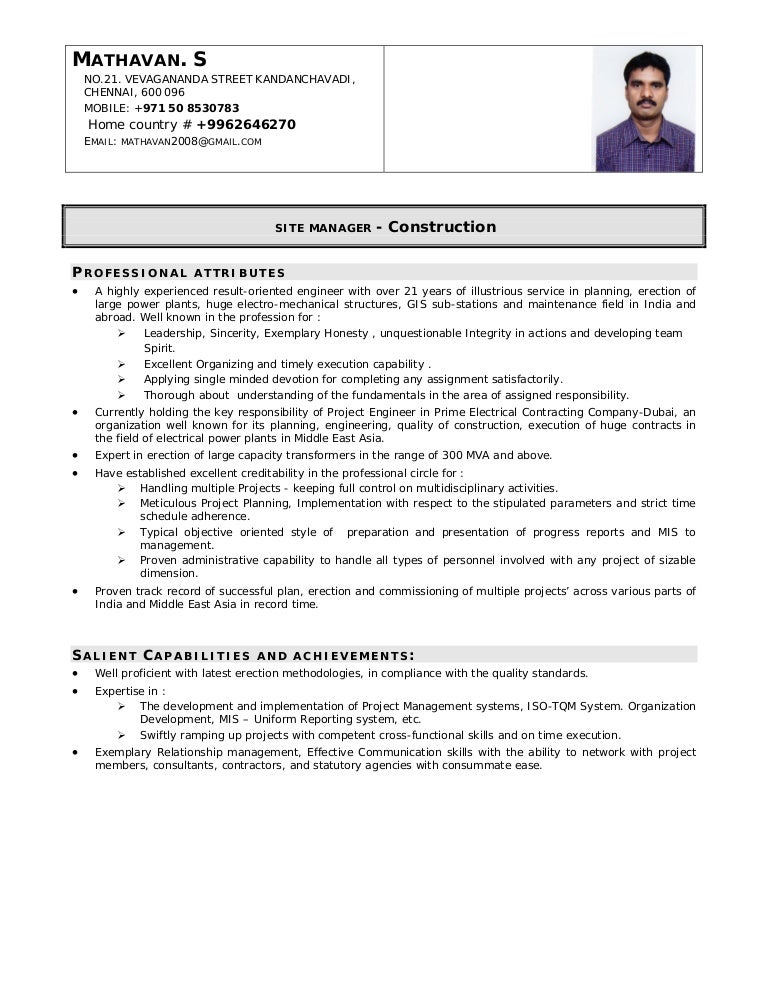 MATHAVAN. S
NO.21. VEVAGANANDA STREET KANDANCHAVADI, CHENNAI, 600 096
MOBILE: +971 50 8530783
Home country # +9962646270
EMAIL: MATHAVAN2008@GMAIL.COM

SITE MANAGER - Construction

PROFESSIONAL ATTRIBUTES
• A highly experienced result-oriented engineer with over 21 years of illustrious service in planning, erection of large power plants, huge electro-mechanical structures, GIS sub-stations and maintenance field in India and abroad. Well known in the profession for :
➢ Leadership, Sincerity, Exemplary Honesty , unquestionable Integrity in actions and developing team Spirit.
➢ Excellent Organizing and timely execution capability .
➢ Applying single minded devotion for completing any assignment satisfactorily.
➢ Thorough about understanding of the fundamentals in the area of assigned responsibility.
• Currently holding the key responsibility of Project Engineer in Prime Electrical Contracting Company-Dubai, an organization well known for its planning, engineering, quality of construction, execution of huge contracts in the field of electrical power plants in Middle East Asia.
• Expert in erection of large capacity transformers in the range of 300 MVA and above.
• Have established excellent creditability in the professional circle for :
➢ Handling multiple Projects - keeping full control on multidisciplinary activities.
➢ Meticulous Project Planning, Implementation with respect to the stipulated parameters and strict time schedule adherence.
➢ Typical objective oriented style of preparation and presentation of progress reports and MIS to management.
➢ Proven administrative capability to handle all types of personnel involved with any project of sizable dimension.
• Proven track record of successful plan, erection and commissioning of multiple projects' across various parts of India and Middle East Asia in record time.

SALIENT CAPABILITIES AND ACHIEVEMENTS:
• Well proficient with latest erection methodologies, in compliance with the quality standards.
• Expertise in :
➢ The development and implementation of Project Management systems, ISO-TQM System. Organization Development, MIS – Uniform Reporting system, etc.
➢ Swiftly ramping up projects with competent cross-functional skills and on time execution.
• Exemplary Relationship management, Effective Communication skills with the ability to network with project members, consultants, contractors, and statutory agencies with consummate ease.